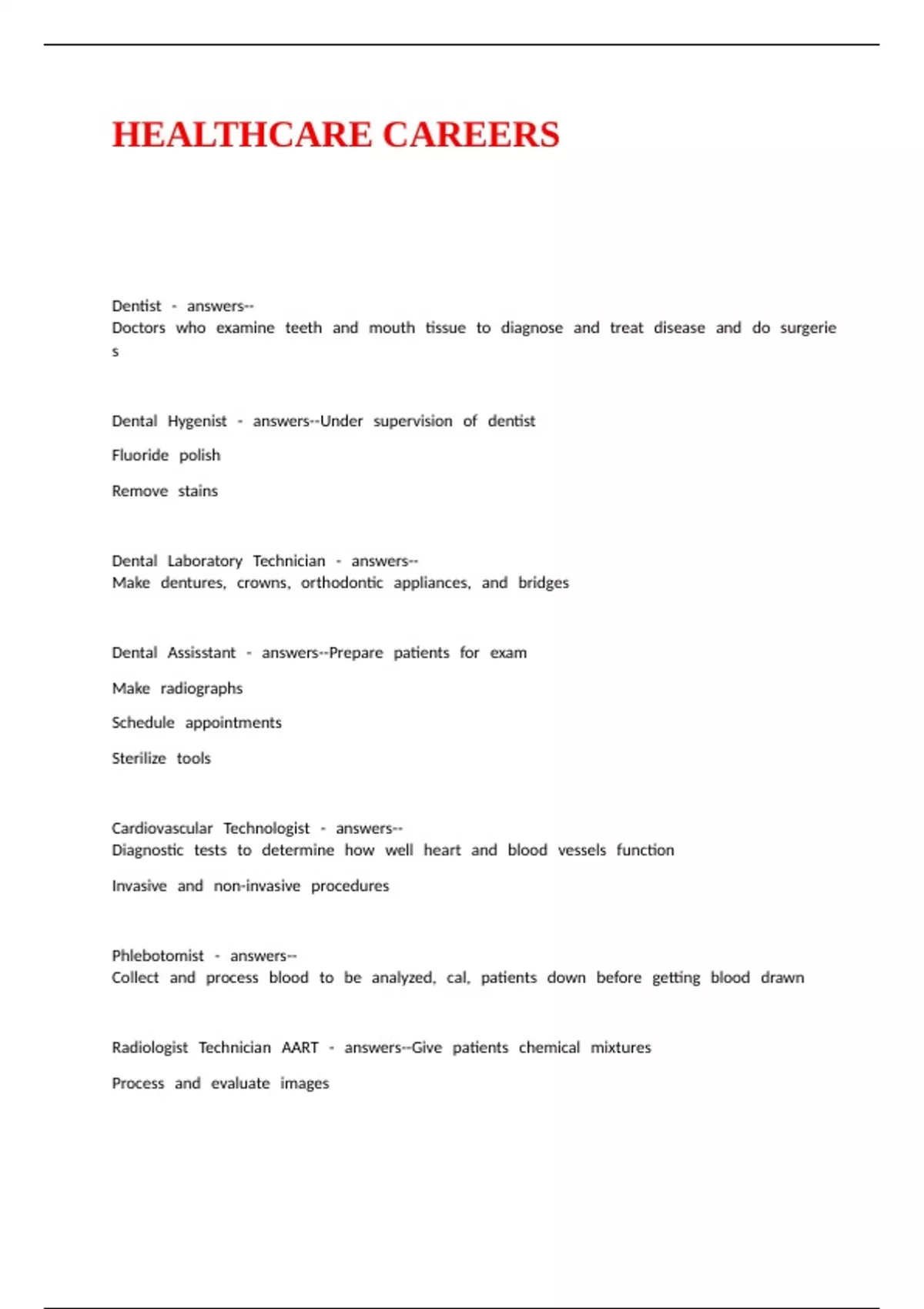 HEALTHCARE CAREERS

Dentist - answers--
Doctors who examine teeth and mouth tissue to diagnose and treat disease and do surgeries

Dental Hygenist - answers--Under supervision of dentist

Fluoride polish

Remove stains

Dental Laboratory Technician - answers--
Make dentures, crowns, orthodontic appliances, and bridges

Dental Assisstant - answers--Prepare patients for exam

Make radiographs

Schedule appointments

Sterilize tools

Cardiovascular Technologist - answers--
Diagnostic tests to determine how well heart and blood vessels function

Invasive and non-invasive procedures

Phlebotomist - answers--
Collect and process blood to be analyzed, cal, patients down before getting blood drawn

Radiologist Technician AART - answers--Give patients chemical mixtures

Process and evaluate images